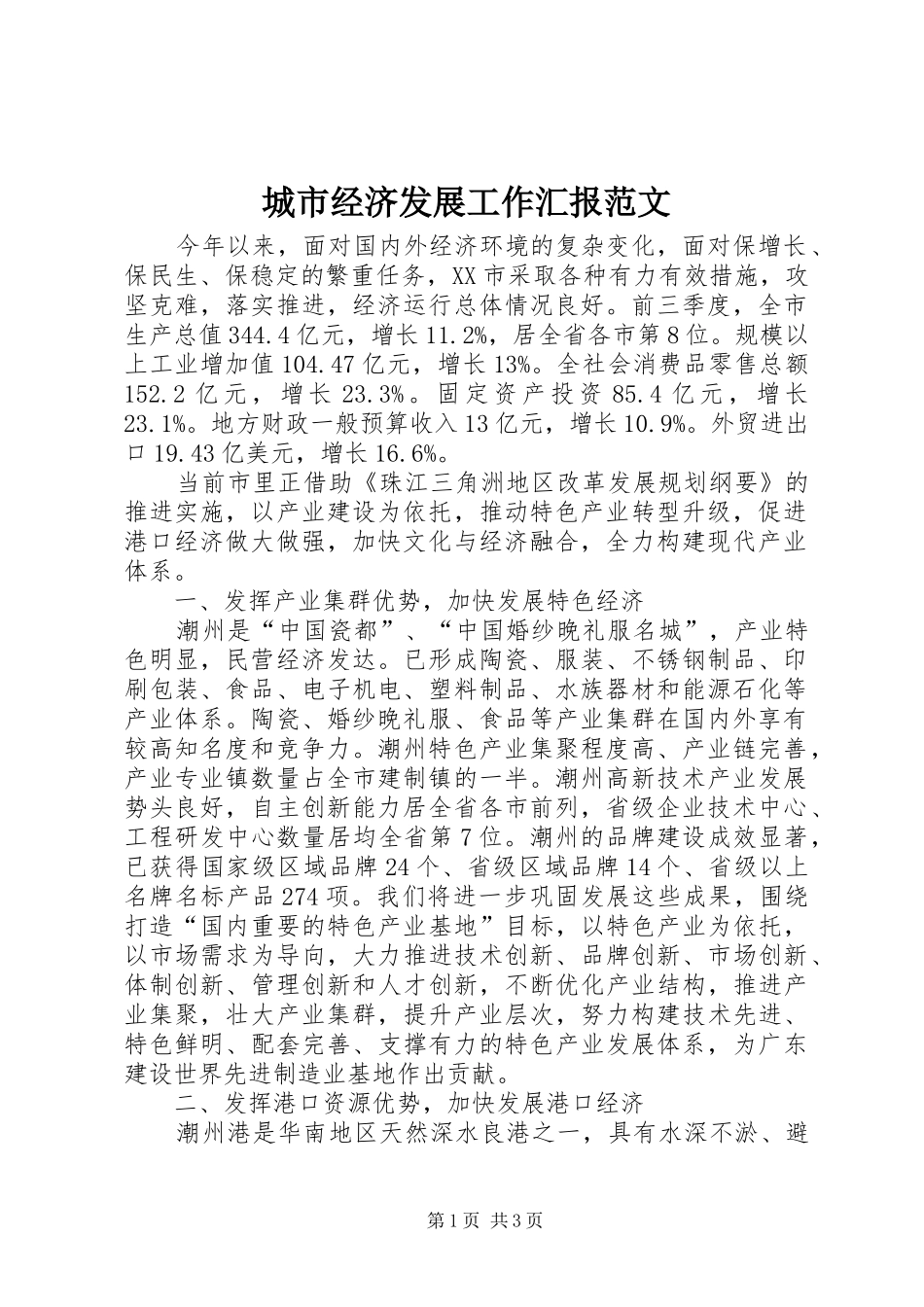 城市经济发展工作汇报范文

今年以来，面对国内外经济环境的复杂变化，面对保增长、保民生、保稳定的繁重任务，XX市采取各种有力有效措施，攻坚克难，落实推进，经济运行总体情况良好。前三季度，全市生产总值344.4亿元，增长11.2%，居全省各市第8位。规模以上工业增加值104.47亿元，增长13%。全社会消费品零售总额152.2亿元，增长23.3%。固定资产投资85.4亿元，增长23.1%。地方财政一般预算收入13亿元，增长10.9%。外贸进出口19.43亿美元，增长16.6%。

当前市里正借助《珠江三角洲地区改革发展规划纲要》的推进实施，以产业建设为依托，推动特色产业转型升级，促进港口经济做大做强，加快文化与经济融合，全力构建现代产业体系。

一、发挥产业集群优势，加快发展特色经济

潮州是“中国瓷都”、“中国婚纱晚礼服名城”，产业特色明显，民营经济发达。已形成陶瓷、服装、不锈钢制品、印刷包装、食品、电子机电、塑料制品、水族器材和能源石化等产业体系。陶瓷、婚纱晚礼服、食品等产业集群在国内外享有较高知名度和竞争力。潮州特色产业集聚程度高、产业链完善，产业专业镇数量占全市建制镇的一半。潮州高新技术产业发展势头良好，自主创新能力居全省各市前列，省级企业技术中心、工程研发中心数量居均全省第7位。潮州的品牌建设成效显著，已获得国家级区域品牌24个、省级区域品牌14个、省级以上名牌名标产品274项。我们将进一步巩固发展这些成果，围绕打造“国内重要的特色产业基地”目标，以特色产业为依托，以市场需求为导向，大力推进技术创新、品牌创新、市场创新、体制创新、管理创新和人才创新，不断优化产业结构，推进产业集聚，壮大产业集群，提升产业层次，努力构建技术先进、特色鲜明、配套完善、支撑有力的特色产业发展体系，为广东建设世界先进制造业基地作出贡献。

二、发挥港口资源优势，加快发展港口经济

潮州港是华南地区天然深水良港之一，具有水深不淤、避

第1页 共3页